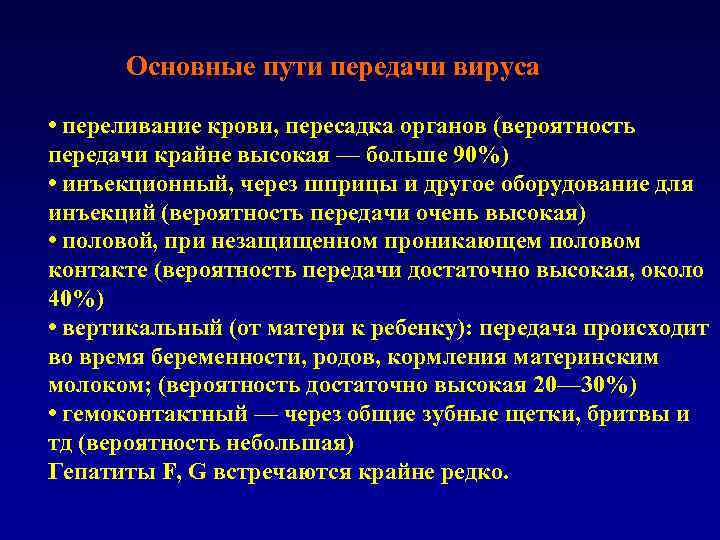 Основные пути передачи вируса

• переливание крови, пересадка органов (вероятность передачи крайне высокая — больше 90%)
• инъекционный, через шприцы и другое оборудование для инъекций (вероятность передачи очень высокая)
• половой, при незащищенном проникающем половом контакте (вероятность передачи достаточно высокая, около 40%)
• вертикальный (от матери к ребенку): передача происходит во время беременности, родов, кормления материнским молоком; (вероятность достаточно высокая 20—30%)
• гемоконтактный — через общие зубные щетки, бритвы и тд (вероятность небольшая)
Гепатиты F, G встречаются крайне редко.